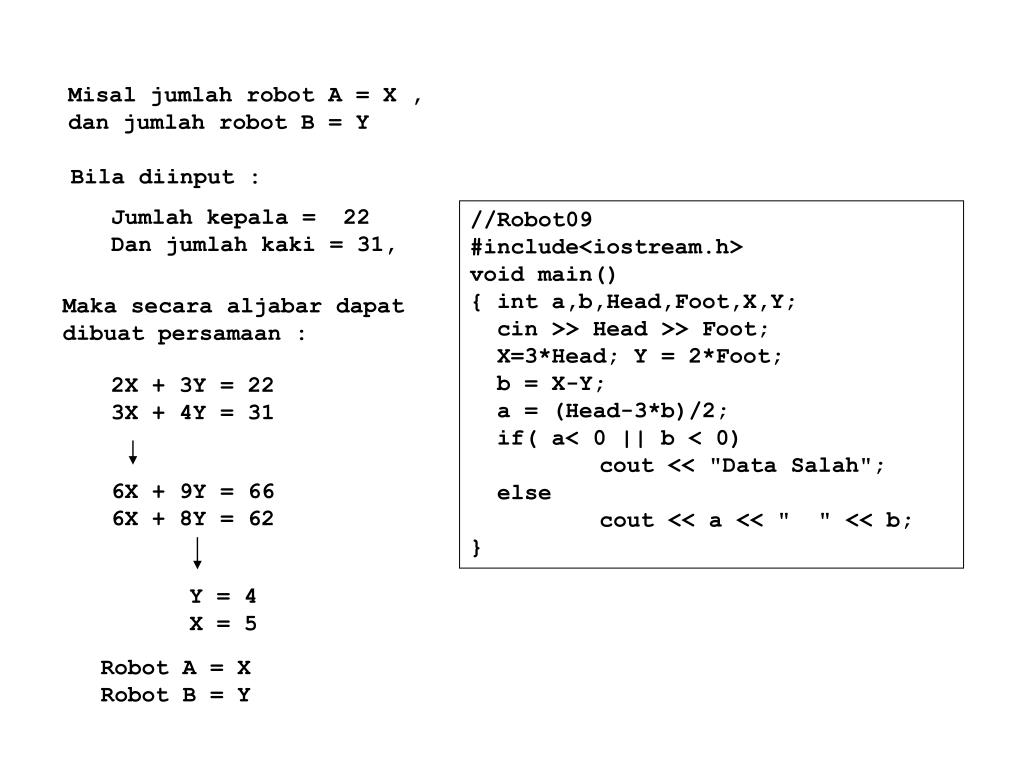 Misal jumlah robot A = X ,
dan jumlah robot B = Y

Bila diinput :

Jumlah kepala =  22
Dan jumlah kaki = 31,

Maka secara aljabar dapat dibuat persamaan :

2X + 3Y = 22
3X + 4Y = 31

6X + 9Y = 66
6X + 8Y = 62

Y = 4
X = 5

Robot A = X
Robot B = Y

//Robot09
#include<iostream.h>
void main()
{ int a,b,Head,Foot,X,Y;
  cin >> Head >> Foot;
  X=3*Head; Y = 2*Foot;
  b = X-Y;
  a = (Head-3*b)/2;
  if( a< 0 || b < 0)
        cout << "Data Salah";
  else
        cout << a << "  " << b;
}